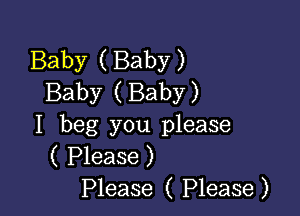 Baby (Baby)
Baby (Baby)
I beg you please
(Please)
Please (Please)